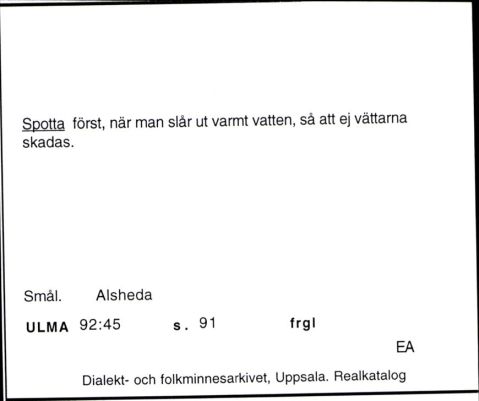 Spotta först, när man slår ut varmt vatten, så att ej vättarna skadas.

Smål. Alsheda

ULMA 92:45 s. 91 frgl

EA

Dialekt- och folkminnesarkivet, Uppsala. Realkatalog